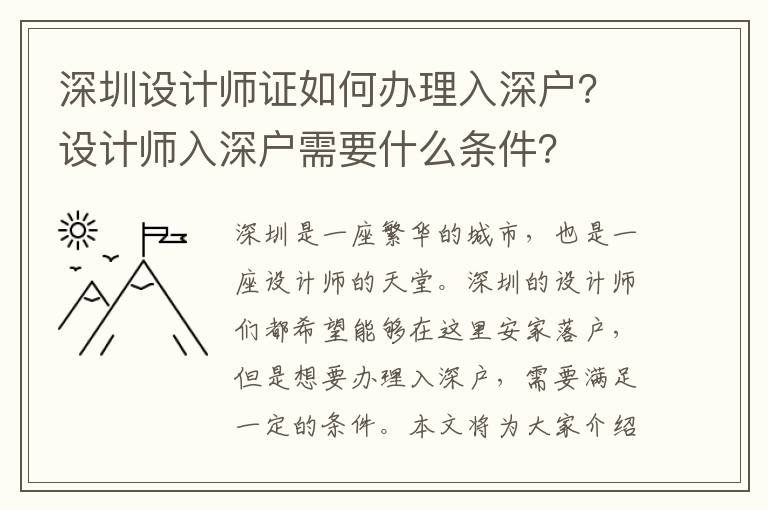 深圳设计师证如何办理入深户？设计师入深户需要什么条件？

深圳是一座繁华的城市，也是一座设计师的天堂。深圳的设计师们都希望能够在这里安家落户，但是想要办理入深户，需要满足一定的条件。本文将为大家介绍